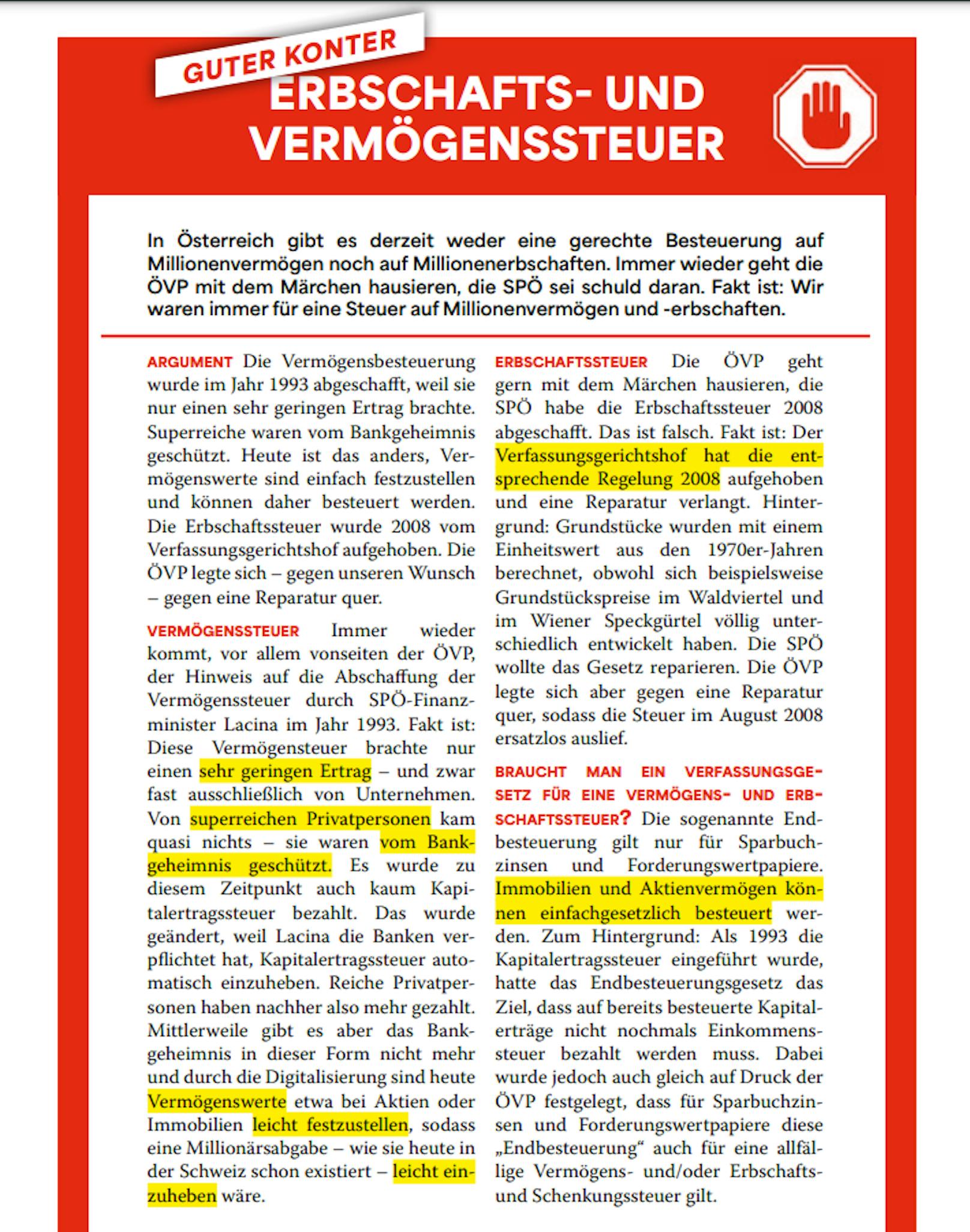 GUTER KONTER

ERBSCHAFTS- UND VERMÖGENSSTEUER

In Österreich gibt es derzeit weder eine gerechte Besteuerung auf Millionenvermögen noch auf Millionenerbschaften. Immer wieder geht die ÖVP mit dem Märchen hausieren, die SPÖ sei schuld daran. Fakt ist: Wir waren immer für eine Steuer auf Millionenvermögen und -erbschaften.

ARGUMENT Die Vermögensbesteuerung wurde im Jahr 1993 abgeschafft, weil sie nur einen sehr geringen Ertrag brachte. Superreiche waren vom Bankgeheimnis geschützt. Heute ist das anders, Vermögenswerte sind einfach festzustellen und können daher besteuert werden. Die Erbschaftssteuer wurde 2008 vom Verfassungsgerichtshof aufgehoben. Die ÖVP legte sich – gegen unseren Wunsch – gegen eine Reparatur quer.

VERMÖGENSSTEUER Immer wieder kommt, vor allem vonseiten der ÖVP, der Hinweis auf die Abschaffung der Vermögenssteuer durch SPÖ-Finanzminister Lacina im Jahr 1993. Fakt ist: Diese Vermögensteuer brachte nur einen sehr geringen Ertrag – und zwar fast ausschließlich von Unternehmen. Von superreichen Privatpersonen kam quasi nichts – sie waren vom Bankgeheimnis geschützt. Es wurde zu diesem Zeitpunkt auch kaum Kapitalertragssteuer bezahlt. Das wurde geändert, weil Lacina die Banken verpflichtet hat, Kapitalertragssteuer automatisch einzuheben. Reiche Privatpersonen haben nachher also mehr gezahlt. Mittlerweile gibt es aber das Bankgeheimnis in dieser Form nicht mehr und durch die Digitalisierung sind heute Vermögenswerte etwa bei Aktien oder Immobilien leicht festzustellen, sodass eine Millionärsabgabe – wie sie heute in der Schweiz schon existiert – leicht einzuheben wäre.

ERBSCHAFTSSTEUER Die ÖVP geht gern mit dem Märchen hausieren, die SPÖ habe die Erbschaftssteuer 2008 abgeschafft. Das ist falsch. Fakt ist: Der Verfassungsgerichtshof hat die entsprechende Regelung 2008 aufgehoben und eine Reparatur verlangt. Hintergrund: Grundstücke wurden mit einem Einheitswert aus den 1970er-Jahren berechnet, obwohl sich beispielsweise Grundstückspreise im Waldviertel und im Wiener Speckgürtel völlig unterschiedlich entwickelt haben. Die SPÖ wollte das Gesetz reparieren. Die ÖVP legte sich aber gegen eine Reparatur quer, sodass die Steuer im August 2008 ersatzlos auslief.

BRAUCHT MAN EIN VERFASSUNGSGESETZ FÜR EINE VERMÖGENS- UND ERBSCHAFTSSTEUER? Die sogenannte Endbesteuerung gilt nur für Sparbuchzinsen und Forderungswertpapiere. Immobilien und Aktienvermögen können einfachgesetzlich besteuert werden. Zum Hintergrund: Als 1993 die Kapitalertragssteuer eingeführt wurde, hatte das Endbesteuerungsgesetz das Ziel, dass auf bereits besteuerte Kapitalerträge nicht nochmals Einkommenssteuer bezahlt werden muss. Dabei wurde jedoch auch gleich auf Druck der ÖVP festgelegt, dass für Sparbuchzinsen und Forderungswertpapiere diese „Endbesteuerung“ auch für eine allfällige Vermögens- und/oder Erbschafts- und Schenkungssteuer gilt.